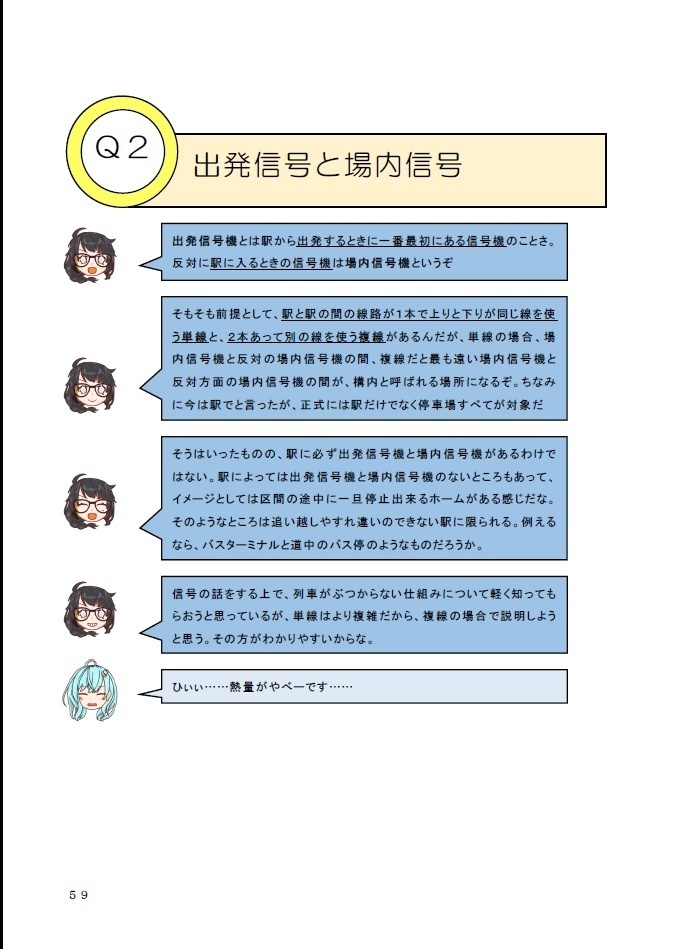 Q2

出発信号と場内信号

出発信号機とは駅から出発するときに一番最初にある信号機のことさ。反対に駅に入るときの信号機は場内信号機というぞ

そもそも前提として、駅と駅の間の線路が1本で上りと下りが同じ線を使う単線と、2本あって別の線を使う複線があるんだが、単線の場合、場内信号機と反対の場内信号機の間、複線だと最も遠い場内信号機と反対方面の場内信号機の間が、構内と呼ばれる場所になるぞ。ちなみに今は駅でと言ったが、正式には駅だけでなく停車場すべてが対象だ

そうはいったものの、駅に必ず出発信号機と場内信号機があるわけではない。駅によっては出発信号機と場内信号機のないところもあって、イメージとしては区間の途中に一旦停止出来るホームがある感じだな。そのようなところは追い越しやすれ違いのできない駅に限られる。例えるなら、バスターミナルと道中のバス停のようなものだろうか。

信号の話をする上で、列車がぶつからない仕組みについて軽く知ってもらおうと思っているが、単線はより複雑だから、複線の場合で説明しようと思う。その方がわかりやすいからな。

ひぃぃ……熱量がやべーです……

59